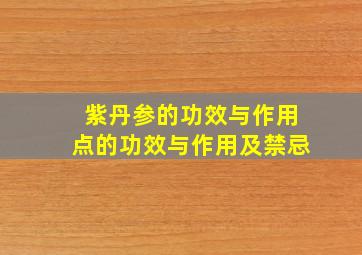 紫丹参的功效与作用
点的功效与作用及禁忌